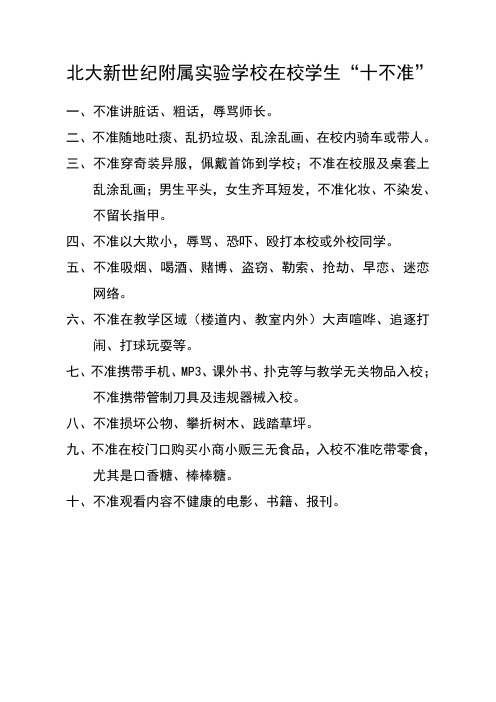 北大新世纪附属实验学校在校学生“十不准”

一、不准讲脏话、粗话，辱骂师长。

二、不准随地吐痰、乱扔垃圾、乱涂乱画、在校内骑车或带人。

三、不准穿奇装异服，佩戴首饰到学校；不准在校服及桌套上乱涂乱画；男生平头，女生齐耳短发，不准化妆、不染发、不留长指甲。

四、不准以大欺小，辱骂、恐吓、殴打本校或外校同学。

五、不准吸烟、喝酒、赌博、盗窃、勒索、抢劫、早恋、迷恋网络。

六、不准在教学区域（楼道内、教室内外）大声喧哗、追逐打闹、打球玩耍等。

七、不准携带手机、MP3、课外书、扑克等与教学无关物品入校；不准携带管制刀具及违规器械入校。

八、不准损坏公物、攀折树木、践踏草坪。

九、不准在校门口购买小商小贩三无食品，入校不准吃带零食，尤其是口香糖、棒棒糖。

十、不准观看内容不健康的电影、书籍、报刊。